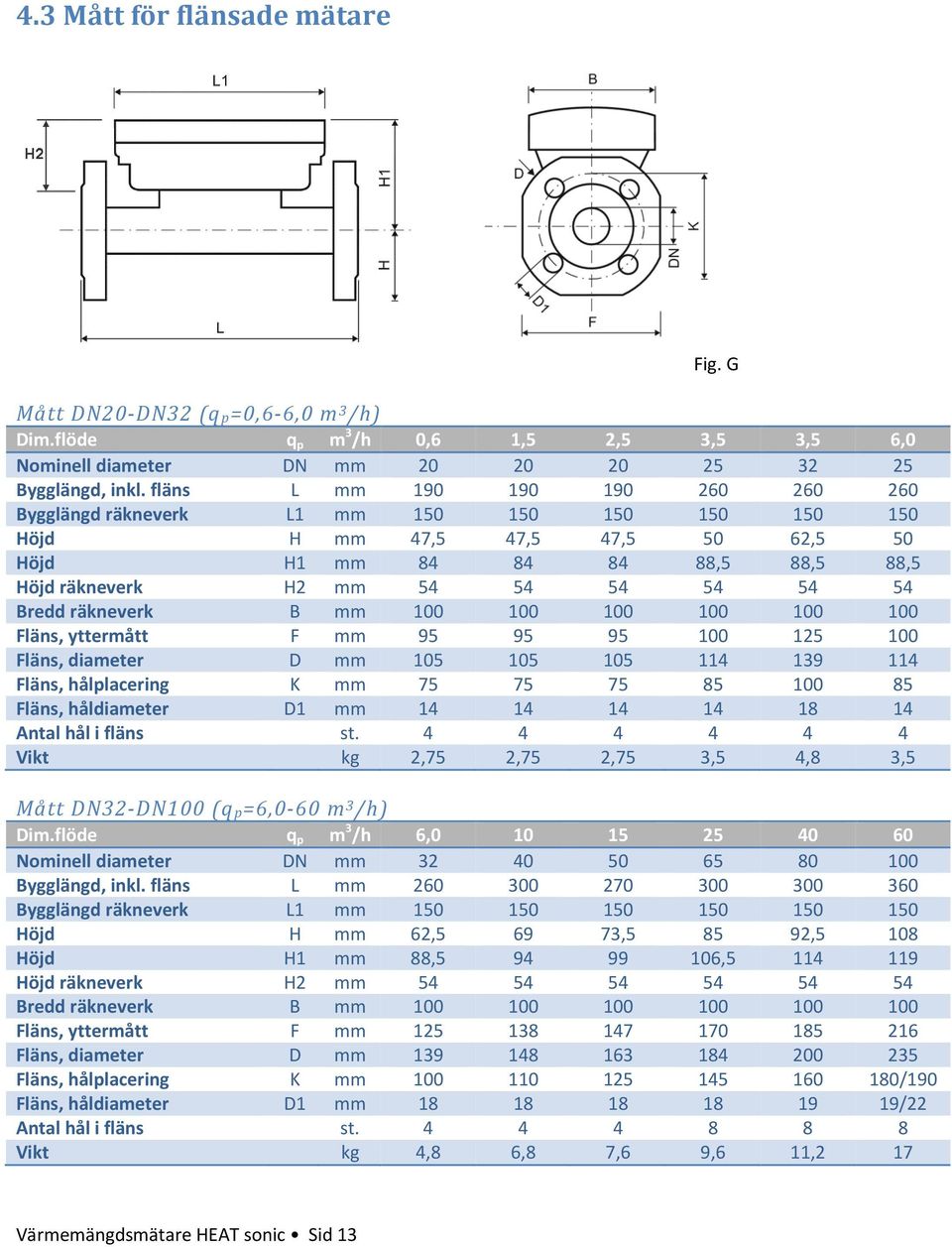 4.3 Mått för flänsade mätare

L1
H2
H1
H
L
B
D
K
DN
D1
F

Fig. G

Mått DN20-DN32 ($q_p$=0,6-6,0 $m^3/h$)

| Dim.flöde | $q_p$ | $m^3/h$ | 0,6 | 1,5 | 2,5 | 3,5 | 3,5 | 6,0 |
|---|---|---|---|---|---|---|---|---|
| Nominell diameter | DN | mm | 20 | 20 | 20 | 25 | 32 | 25 |
| Bygglängd, inkl. fläns | L | mm | 190 | 190 | 190 | 260 | 260 | 260 |
| Bygglängd räkneverk | L1 | mm | 150 | 150 | 150 | 150 | 150 | 150 |
| Höjd | H | mm | 47,5 | 47,5 | 47,5 | 50 | 62,5 | 50 |
| Höjd | H1 | mm | 84 | 84 | 84 | 88,5 | 88,5 | 88,5 |
| Höjd räkneverk | H2 | mm | 54 | 54 | 54 | 54 | 54 | 54 |
| Bredd räkneverk | B | mm | 100 | 100 | 100 | 100 | 100 | 100 |
| Fläns, yttermått | F | mm | 95 | 95 | 95 | 100 | 125 | 100 |
| Fläns, diameter | D | mm | 105 | 105 | 105 | 114 | 139 | 114 |
| Fläns, hålplacering | K | mm | 75 | 75 | 75 | 85 | 100 | 85 |
| Fläns, håldiameter | D1 | mm | 14 | 14 | 14 | 14 | 18 | 14 |
| Antal hål i fläns | | st. | 4 | 4 | 4 | 4 | 4 | 4 |
| Vikt | | kg | 2,75 | 2,75 | 2,75 | 3,5 | 4,8 | 3,5 |

Mått DN32-DN100 ($q_p$=6,0-60 $m^3/h$)

| Dim.flöde | $q_p$ | $m^3/h$ | 6,0 | 10 | 15 | 25 | 40 | 60 |
|---|---|---|---|---|---|---|---|---|
| Nominell diameter | DN | mm | 32 | 40 | 50 | 65 | 80 | 100 |
| Bygglängd, inkl. fläns | L | mm | 260 | 300 | 270 | 300 | 300 | 360 |
| Bygglängd räkneverk | L1 | mm | 150 | 150 | 150 | 150 | 150 | 150 |
| Höjd | H | mm | 62,5 | 69 | 73,5 | 85 | 92,5 | 108 |
| Höjd | H1 | mm | 88,5 | 94 | 99 | 106,5 | 114 | 119 |
| Höjd räkneverk | H2 | mm | 54 | 54 | 54 | 54 | 54 | 54 |
| Bredd räkneverk | B | mm | 100 | 100 | 100 | 100 | 100 | 100 |
| Fläns, yttermått | F | mm | 125 | 138 | 147 | 170 | 185 | 216 |
| Fläns, diameter | D | mm | 139 | 148 | 163 | 184 | 200 | 235 |
| Fläns, hålplacering | K | mm | 100 | 110 | 125 | 145 | 160 | 180/190 |
| Fläns, håldiameter | D1 | mm | 18 | 18 | 18 | 18 | 19 | 19/22 |
| Antal hål i fläns | | st. | 4 | 4 | 4 | 8 | 8 | 8 |
| Vikt | | kg | 4,8 | 6,8 | 7,6 | 9,6 | 11,2 | 17 |

Värmemängdsmätare HEAT sonic • Sid 13